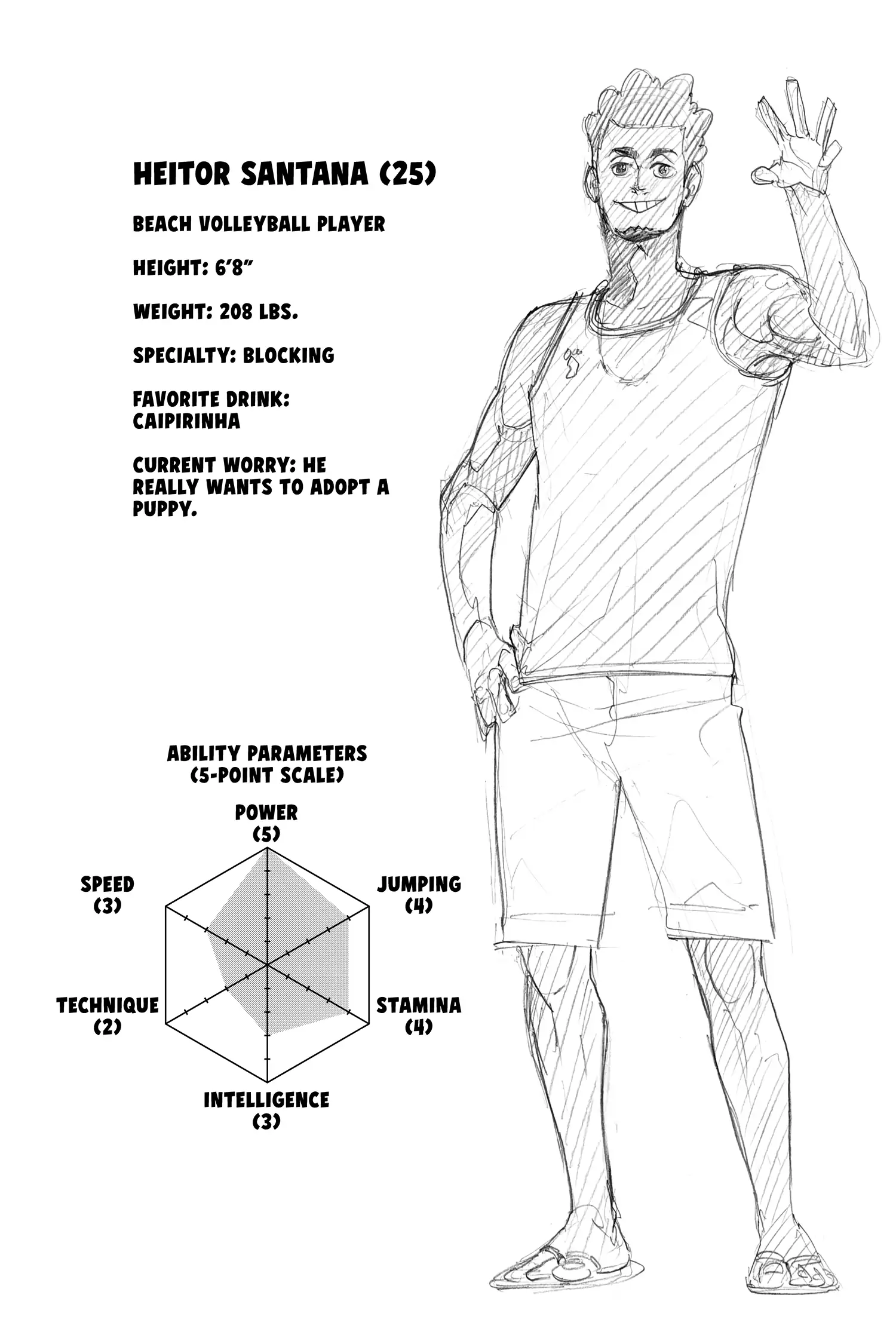 HEITOR SANTANA (25)

BEACH VOLLEYBALL PLAYER

HEIGHT: 6'8"

WEIGHT: 208 LBS.

SPECIALTY: BLOCKING

FAVORITE DRINK: CAIPIRINHA

CURRENT WORRY: HE REALLY WANTS TO ADOPT A PUPPY.

ABILITY PARAMETERS (5-POINT SCALE)

POWER (5)

JUMPING (4)

STAMINA (4)

INTELLIGENCE (3)

TECHNIQUE (2)

SPEED (3)